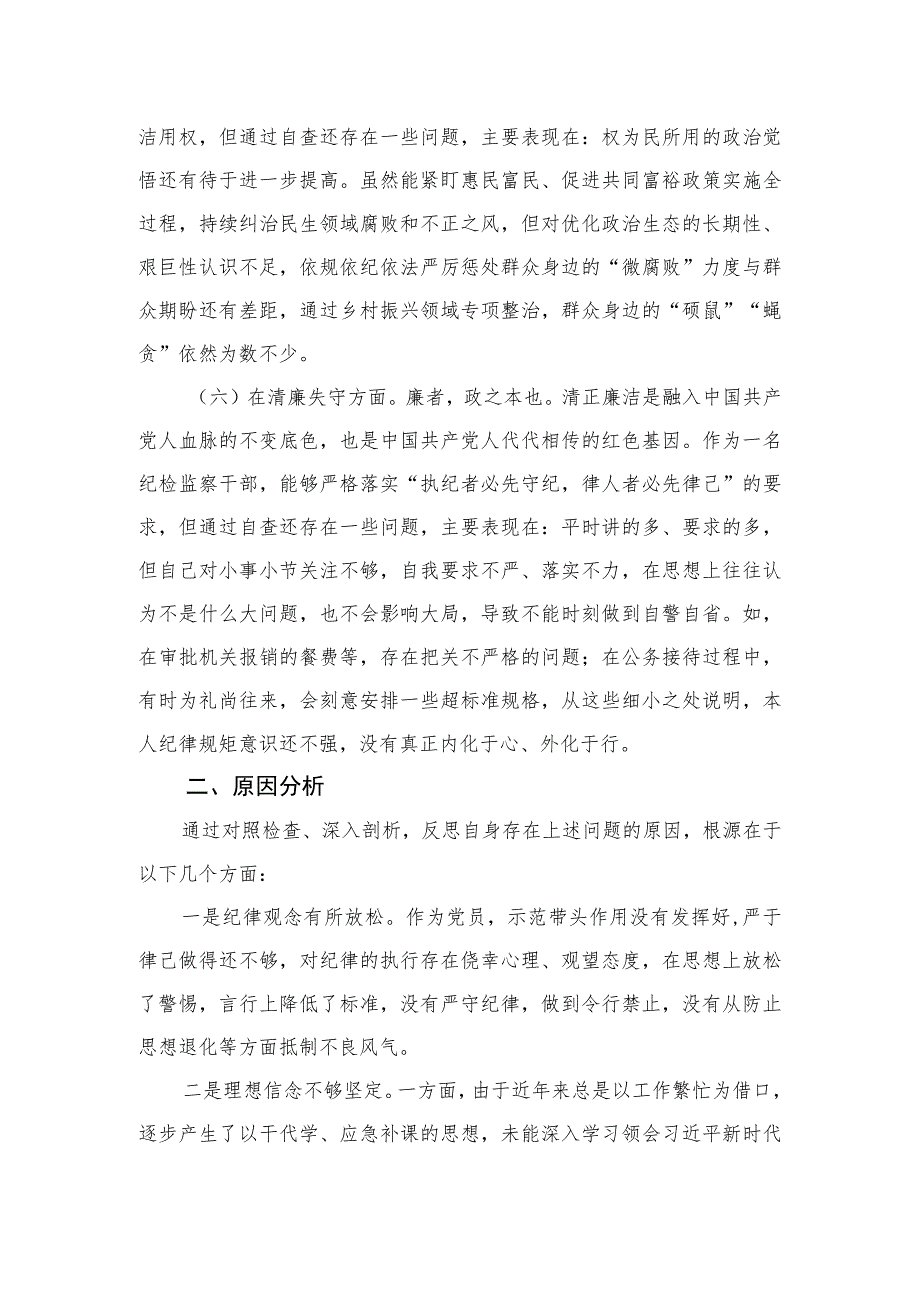 洁用权，但通过自查还存在一些问题，主要表现在：权为民所用的政治觉悟还有待于进一步提高。虽然能紧盯惠民富民、促进共同富裕政策实施全过程，持续纠治民生领域腐败和不正之风，但对优化政治生态的长期性、艰巨性认识不足，依规依纪依法严厉惩处群众身边的“微腐败”力度与群众期盼还有差距，通过乡村振兴领域专项整治，群众身边的“硕鼠”“蝇贪”依然为数不少。

（六）在清廉失守方面。廉者，政之本也。清正廉洁是融入中国共产党人血脉的不变底色，也是中国共产党人代代相传的红色基因。作为一名纪检监察干部，能够严格落实“执纪者必先守纪，律人者必先律己”的要求，但通过自查还存在一些问题，主要表现在：平时讲的多、要求的多，但自己对小事小节关注不够，自我要求不严、落实不力，在思想上往往认为不是什么大问题，也不会影响大局，导致不能时刻做到自警自省。如，在审批机关报销的餐费等，存在把关不严格的问题；在公务接待过程中，有时为礼尚往来，会刻意安排一些超标准规格，从这些细小之处说明，本人纪律规矩意识还不强，没有真正内化于心、外化于行。

二、原因分析

通过对照检查、深入剖析，反思自身存在上述问题的原因，根源在于以下几个方面：

一是纪律观念有所放松。作为党员，示范带头作用没有发挥好，严于律己做得还不够，对纪律的执行存在侥幸心理、观望态度，在思想上放松了警惕，言行上降低了标准，没有严守纪律，做到令行禁止，没有从防止思想退化等方面抵制不良风气。

二是理想信念不够坚定。一方面，由于近年来总是以工作繁忙为借口，逐步产生了以干代学、应急补课的思想，未能深入学习领会习近平新时代